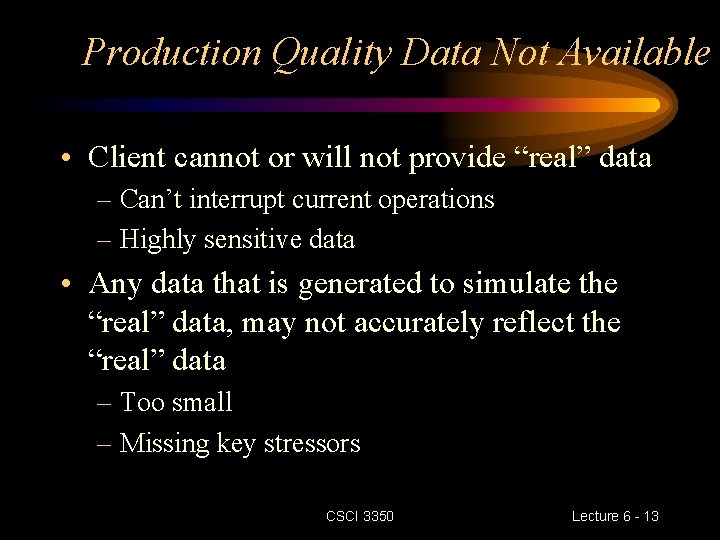 Production Quality Data Not Available

• Client cannot or will not provide “real” data
– Can’t interrupt current operations
– Highly sensitive data

• Any data that is generated to simulate the “real” data, may not accurately reflect the “real” data
– Too small
– Missing key stressors

CSCI 3350

Lecture 6 - 13